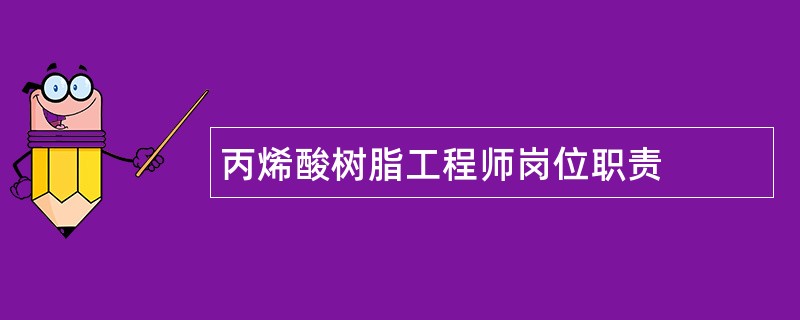 丙烯酸树脂工程师岗位职责